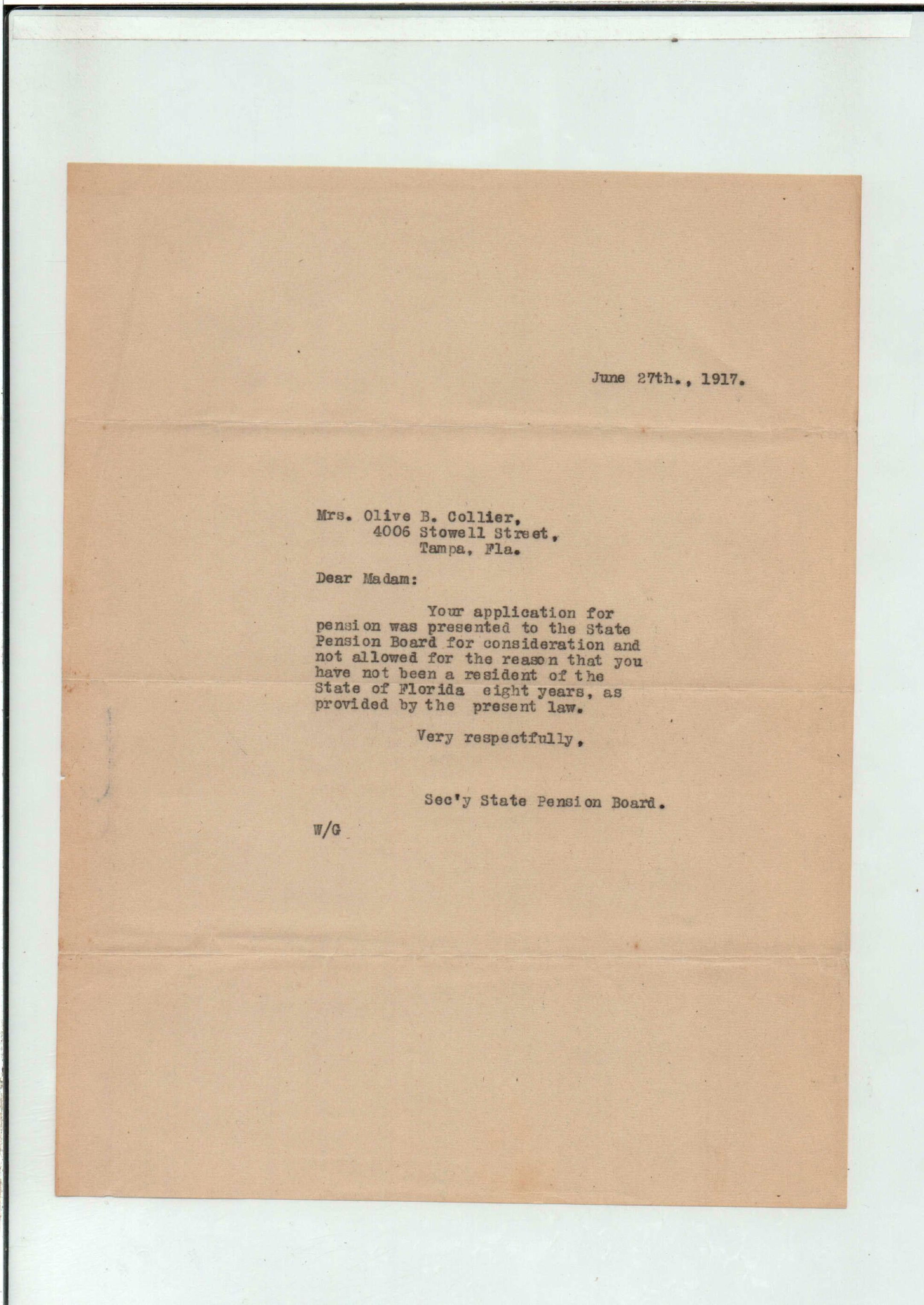 June 27th., 1917.

Mrs. Olive B. Collier,
4006 Stowell Street,
Tampa, Fla.

Dear Madam:

Your application for pension was presented to the State Pension Board for consideration and not allowed for the reason that you have not been a resident of the State of Florida eight years, as provided by the present law.

Very respectfully,

Sec'y State Pension Board.

W/G